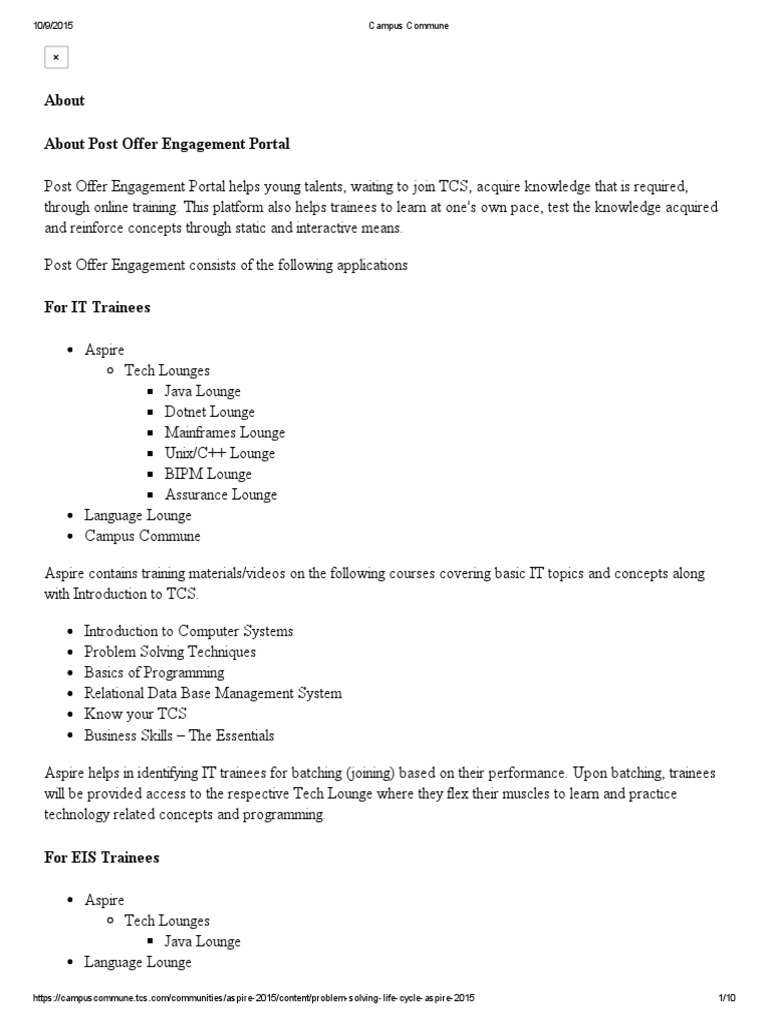 10/9/2015 Campus Commune

×

About

About Post Offer Engagement Portal

Post Offer Engagement Portal helps young talents, waiting to join TCS, acquire knowledge that is required, through online training. This platform also helps trainees to learn at one's own pace, test the knowledge acquired and reinforce concepts through static and interactive means.

Post Offer Engagement consists of the following applications

For IT Trainees

- Aspire
  - Tech Lounges
    - Java Lounge
    - Dotnet Lounge
    - Mainframes Lounge
    - Unix/C++ Lounge
    - BIPM Lounge
    - Assurance Lounge
- Language Lounge
- Campus Commune

Aspire contains training materials/videos on the following courses covering basic IT topics and concepts along with Introduction to TCS.

- Introduction to Computer Systems
- Problem Solving Techniques
- Basics of Programming
- Relational Data Base Management System
- Know your TCS
- Business Skills – The Essentials

Aspire helps in identifying IT trainees for batching (joining) based on their performance. Upon batching, trainees will be provided access to the respective Tech Lounge where they flex their muscles to learn and practice technology related concepts and programming.

For EIS Trainees

- Aspire
  - Tech Lounges
    - Java Lounge
- Language Lounge

https://campuscommune.tcs.com/communities/aspire-2015/content/problem-solving-life-cycle-aspire-2015 1/10